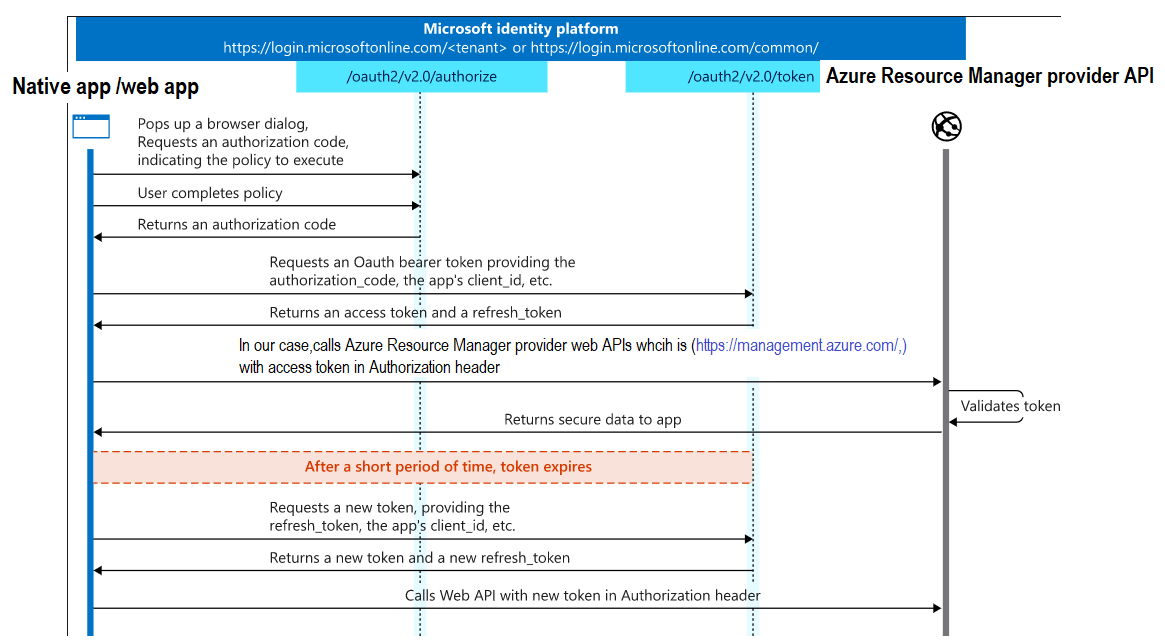 Microsoft identity platform
https://login.microsoftonline.com/<tenant> or https://login.microsoftonline.com/common/

Native app /web app

/oauth2/v2.0/authorize

/oauth2/v2.0/token

Azure Resource Manager provider API

Pops up a browser dialog, Requests an authorization code, indicating the policy to execute

User completes policy

Returns an authorization code

Requests an Oauth bearer token providing the authorization_code, the app's client_id, etc.

Returns an access token and a refresh_token

In our case,calls Azure Resource Manager provider web APIs whcih is (https://management.azure.com/,) with access token in Authorization header

Validates token

Returns secure data to app

After a short period of time, token expires

Requests a new token, providing the refresh_token, the app's client_id, etc.

Returns a new token and a new refresh_token

Calls Web API with new token in Authorization header